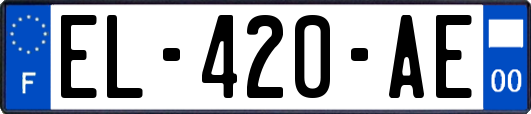 F

EL-420-AE

00